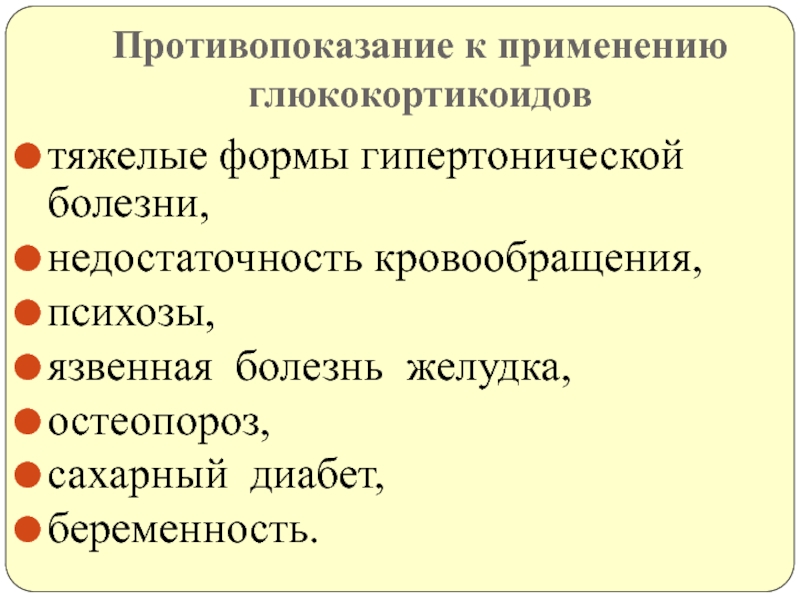 Противопоказание к применению глюкокортикоидов

• тяжелые формы гипертонической болезни,
• недостаточность кровообращения,
• психозы,
• язвенная болезнь желудка,
• остеопороз,
• сахарный диабет,
• беременность.